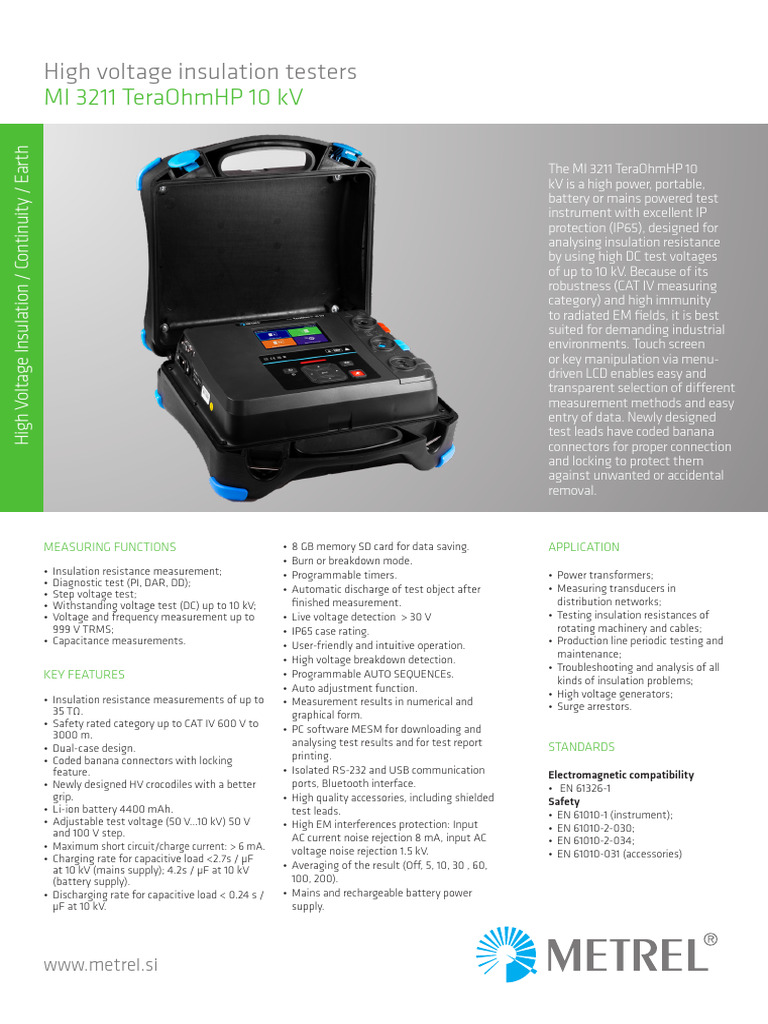 High voltage insulation testers
MI 3211 TeraOhmHP 10 kV

High Voltage Insulation / Continuity / Earth

The MI 3211 TeraOhmHP 10 kV is a high power, portable, battery or mains powered test instrument with excellent IP protection (IP65), designed for analysing insulation resistance by using high DC test voltages of up to 10 kV. Because of its robustness (CAT IV measuring category) and high immunity to radiated EM fields, it is best suited for demanding industrial environments. Touch screen or key manipulation via menu-driven LCD enables easy and transparent selection of different measurement methods and easy entry of data. Newly designed test leads have coded banana connectors for proper connection and locking to protect them against unwanted or accidental removal.

MEASURING FUNCTIONS

• Insulation resistance measurement;
• Diagnostic test (PI, DAR, DD);
• Step voltage test;
• Withstanding voltage test (DC) up to 10 kV;
• Voltage and frequency measurement up to 999 V TRMS;
• Capacitance measurements.

KEY FEATURES

• Insulation resistance measurements of up to 35 TΩ.
• Safety rated category up to CAT IV 600 V to 3000 m.
• Dual-case design.
• Coded banana connectors with locking feature.
• Newly designed HV crocodiles with a better grip.
• Li-ion battery 4400 mAh.
• Adjustable test voltage (50 V...10 kV) 50 V and 100 V step.
• Maximum short circuit/charge current: > 6 mA.
• Charging rate for capacitive load <2.7s / μF at 10 kV (mains supply); 4.2s / μF at 10 kV (battery supply).
• Discharging rate for capacitive load < 0.24 s / μF at 10 kV.
• 8 GB memory SD card for data saving.
• Burn or breakdown mode.
• Programmable timers.
• Automatic discharge of test object after finished measurement.
• Live voltage detection > 30 V
• IP65 case rating.
• User-friendly and intuitive operation.
• High voltage breakdown detection.
• Programmable AUTO SEQUENCEs.
• Auto adjustment function.
• Measurement results in numerical and graphical form.
• PC software MESM for downloading and analysing test results and for test report printing.
• Isolated RS-232 and USB communication ports, Bluetooth interface.
• High quality accessories, including shielded test leads.
• High EM interferences protection: Input AC current noise rejection 8 mA, input AC voltage noise rejection 1.5 kV.
• Averaging of the result (Off, 5, 10, 30 , 60, 100, 200).
• Mains and rechargeable battery power supply.

APPLICATION

• Power transformers;
• Measuring transducers in distribution networks;
• Testing insulation resistances of rotating machinery and cables;
• Production line periodic testing and maintenance;
• Troubleshooting and analysis of all kinds of insulation problems;
• High voltage generators;
• Surge arrestors.

STANDARDS

Electromagnetic compatibility
• EN 61326-1
Safety
• EN 61010-1 (instrument);
• EN 61010-2-030;
• EN 61010-2-034;
• EN 61010-031 (accessories)

www.metrel.si

METREL®